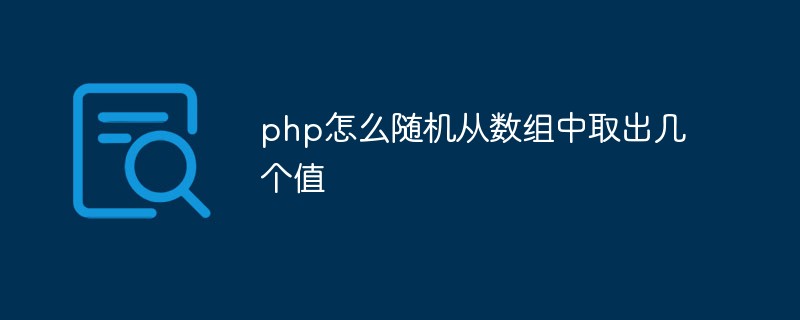 php怎么随机从数组中取出几个值